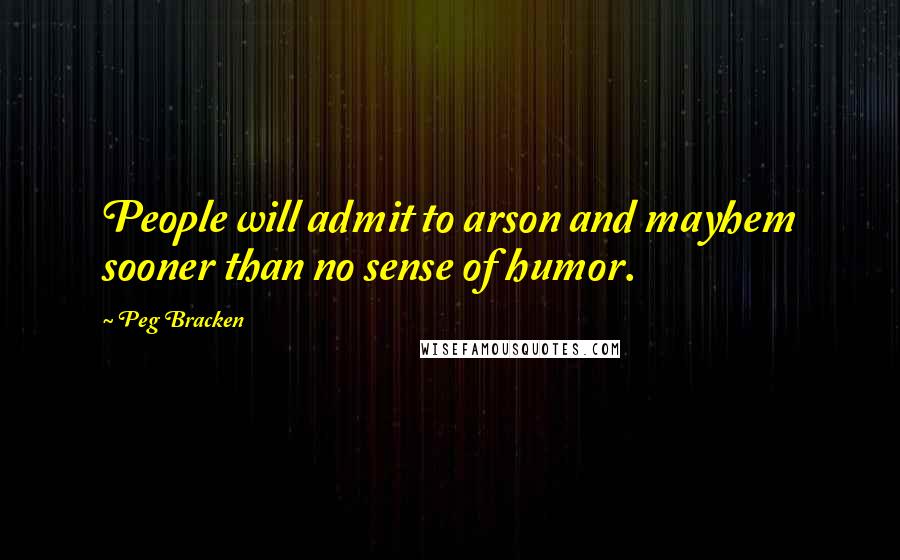 People will admit to arson and mayhem sooner than no sense of humor.

~ Peg Bracken

WISEFAMOUSQUOTES.COM